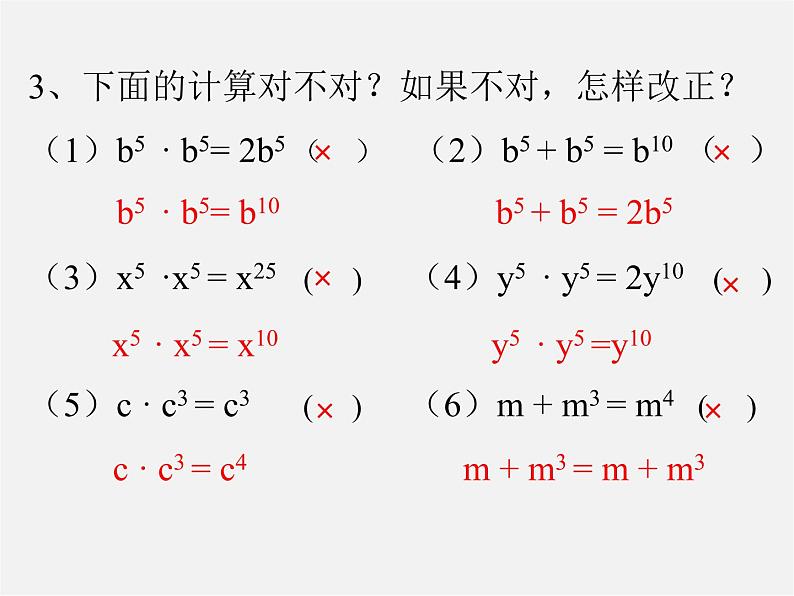 3、下面的计算对不对？如果不对，怎样改正？

（1）$b^5 \cdot b^5 = 2b^5$ （×）

$b^5 \cdot b^5 = b^{10}$

（2）$b^5 + b^5 = b^{10}$ （×）

$b^5 + b^5 = 2b^5$

（3）$x^5 \cdot x^5 = x^{25}$ （×）

$x^5 \cdot x^5 = x^{10}$

（4）$y^5 \cdot y^5 = 2y^{10}$ （×）

$y^5 \cdot y^5 = y^{10}$

（5）$c \cdot c^3 = c^3$ （×）

$c \cdot c^3 = c^4$

（6）$m + m^3 = m^4$ （×）

$m + m^3 = m + m^3$